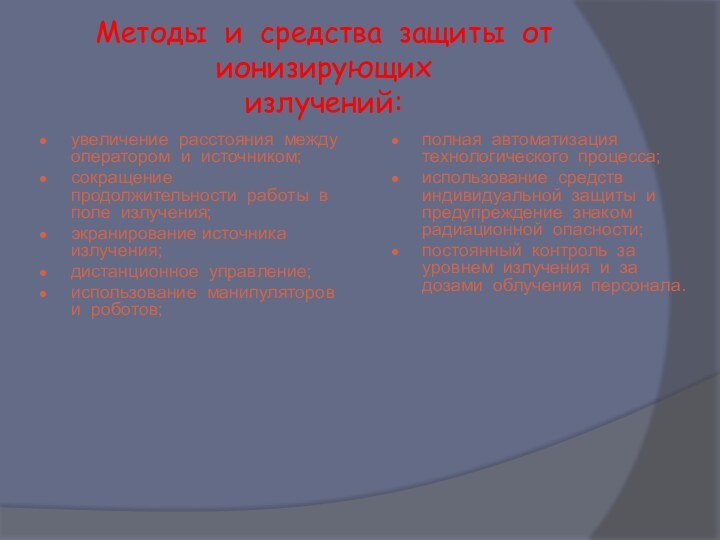 Методы и средства защиты от ионизирующих излучений:

- увеличение расстояния между оператором и источником;
- сокращение продолжительности работы в поле излучения;
- экранирование источника излучения;
- дистанционное управление;
- использование манипуляторов и роботов;

- полная автоматизация технологического процесса;
- использование средств индивидуальной защиты и предупреждение знаком радиационной опасности;
- постоянный контроль за уровнем излучения и за дозами облучения персонала.